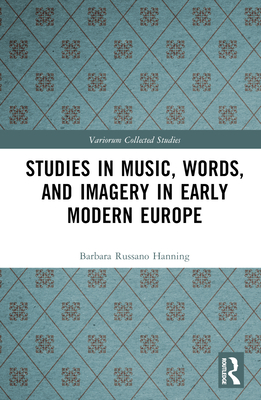 Variorum Collected Studies

STUDIES IN MUSIC, WORDS, AND IMAGERY IN EARLY MODERN EUROPE

Barbara Russano Hanning

ROUTLEDGE